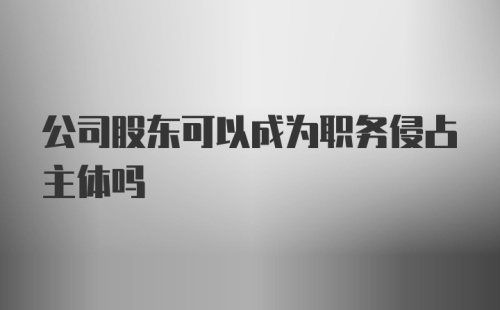 公司股东可以成为职务侵占主体吗